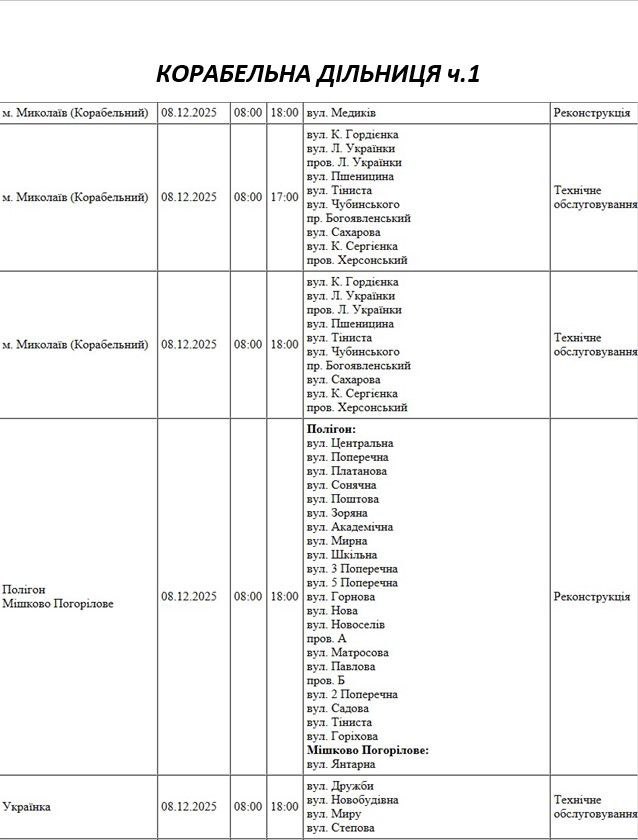 КОРАБЕЛЬНА ДІЛЬНИЦЯ ч.1

| | | | | | |
|---|---|---|---|---|---|
| м. Миколаїв (Корабельний) | 08.12.2025 | 08:00 | 18:00 | вул. Медиків | Реконструкція |
| м. Миколаїв (Корабельний) | 08.12.2025 | 08:00 | 17:00 | вул. К. Гордієнка вул. Л. Українки пров. Л. Українки вул. Пшеницина вул. Тіниста вул. Чубинського пр. Богоявленський вул. Сахарова вул. К. Сергієнка пров. Херсонський | Технічне обслуговування |
| м. Миколаїв (Корабельний) | 08.12.2025 | 08:00 | 18:00 | вул. К. Гордієнка вул. Л. Українки пров. Л. Українки вул. Пшеницина вул. Тіниста вул. Чубинського пр. Богоявленський вул. Сахарова вул. К. Сергієнка пров. Херсонський | Технічне обслуговування |
| Полігон Мішково Погорілове | 08.12.2025 | 08:00 | 18:00 | **Полігон:** вул. Центральна вул. Поперечна вул. Платанова вул. Сонячна вул. Поштова вул. Зоряна вул. Академічна вул. Мирна вул. Шкільна вул. 3 Поперечна вул. 5 Поперечна вул. Горнова вул. Нова вул. Новоселів пров. А вул. Матросова вул. Павлова пров. Б вул. 2 Поперечна вул. Садова вул. Тіниста вул. Горіхова **Мішково Погорілове:** вул. Янтарна | Реконструкція |
| Українка | 08.12.2025 | 08:00 | 18:00 | вул. Дружби вул. Новобудівна вул. Миру вул. Степова | Технічне обслуговування |